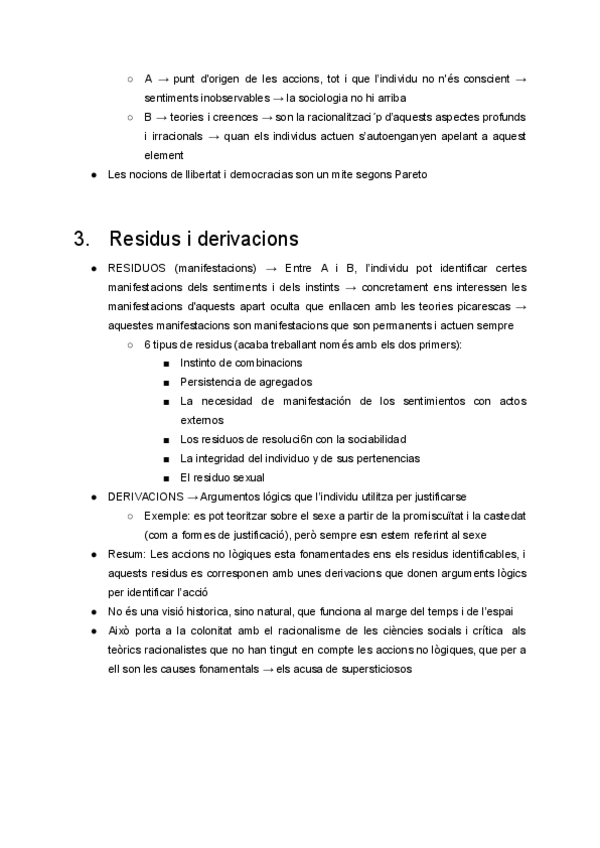 ○ A → punt d'origen de les accions, tot i que l'individu no n'és conscient → sentiments inobservables → la sociologia no hi arriba
○ B → teories i creences → son la racionalitzaci´p d'aquests aspectes profunds i irracionals → quan els individus actuen s'autoenganyen apelant a aquest element
● Les nocions de llibertat i democracias son un mite segons Pareto

3. Residus i derivacions

● RESIDUOS (manifestacions) → Entre A i B, l'individu pot identificar certes manifestacions dels sentiments i dels instints → concretament ens interessen les manifestacions d'aquests apart oculta que enllacen amb les teories picarescas → aquestes manifestacions son manifestacions que son permanents i actuen sempre
○ 6 tipus de residus (acaba treballant només amb els dos primers):
■ Instinto de combinacions
■ Persistencia de agregados
■ La necesidad de manifestación de los sentimientos con actos externos
■ Los residuos de resoluci6n con la sociabilidad
■ La integridad del individuo y de sus pertenencias
■ El residuo sexual
● DERIVACIONS → Argumentos lógics que l'individu utilitza per justificarse
○ Exemple: es pot teoritzar sobre el sexe a partir de la promiscuïtat i la castedat (com a formes de justificació), però sempre esn estem referint al sexe
● Resum: Les accions no lògiques esta fonamentades ens els residus identificables, i aquests residus es corresponen amb unes derivacions que donen arguments lògics per identificar l'acció
● No és una visió historica, sino natural, que funciona al marge del temps i de l'espai
● Això porta a la colonitat amb el racionalisme de les ciències socials i crítica als teòrics racionalistes que no han tingut en compte les accions no lògiques, que per a ell son les causes fonamentals → els acusa de supersticiosos